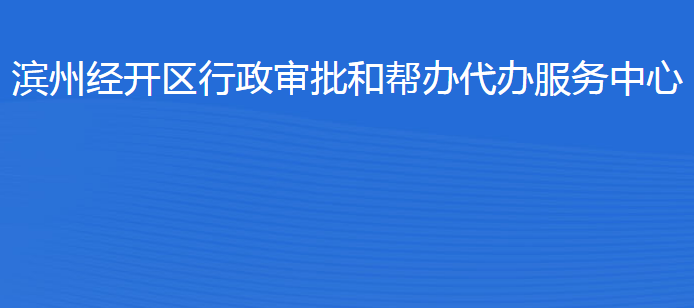 滨州经开区行政审批和帮办代办服务中心